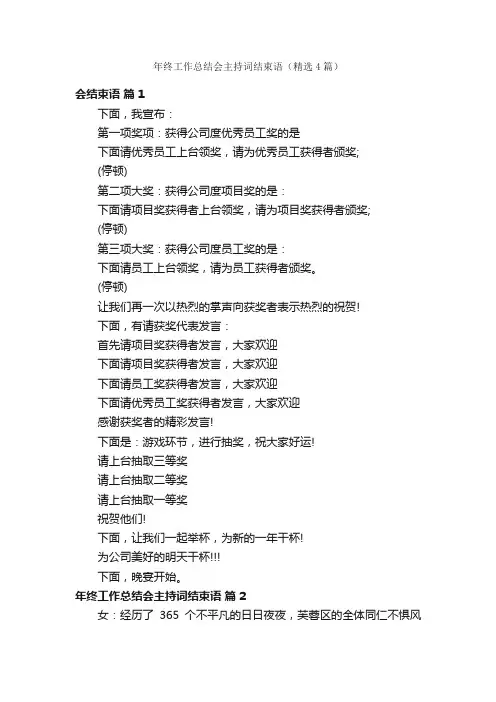 年终工作总结会主持词结束语（精选4篇）

会结束语 篇1

下面，我宣布：

第一项奖项：获得公司度优秀员工奖的是

下面请优秀员工上台领奖，请为优秀员工获得者颁奖;

(停顿)

第二项大奖：获得公司度项目奖的是：

下面请项目奖获得者上台领奖，请为项目奖获得者颁奖;

(停顿)

第三项大奖：获得公司度员工奖的是：

下面请员工上台领奖，请为员工获得者颁奖。

(停顿)

让我们再一次以热烈的掌声向获奖者表示热烈的祝贺!

下面，有请获奖代表发言：

首先请项目奖获得者发言，大家欢迎

下面请项目奖获得者发言，大家欢迎

下面请员工奖获得者发言，大家欢迎

下面请优秀员工奖获得者发言，大家欢迎

感谢获奖者的精彩发言!

下面是：游戏环节，进行抽奖，祝大家好运!

请上台抽取三等奖

请上台抽取二等奖

请上台抽取一等奖

祝贺他们!

下面，让我们一起举杯，为新的一年干杯!

为公司美好的明天干杯!!!

下面，晚宴开始。

年终工作总结会主持词结束语 篇2

女：经历了 365 个不平凡的日日夜夜，芙蓉区的全体同仁不惧风